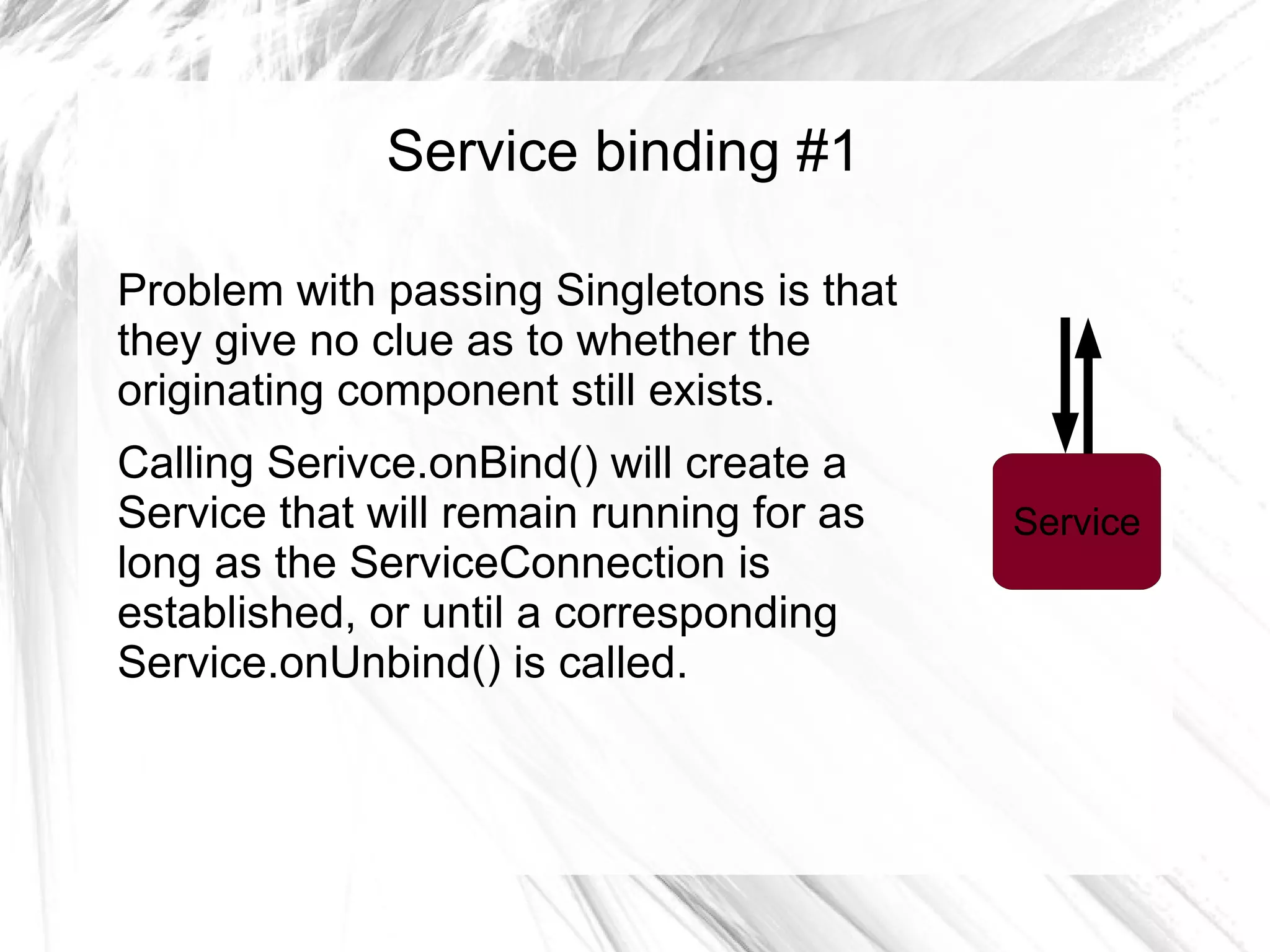 Service binding #1

Problem with passing Singletons is that they give no clue as to whether the originating component still exists.

Calling Serivce.onBind() will create a Service that will remain running for as long as the ServiceConnection is established, or until a corresponding Service.onUnbind() is called.

Service